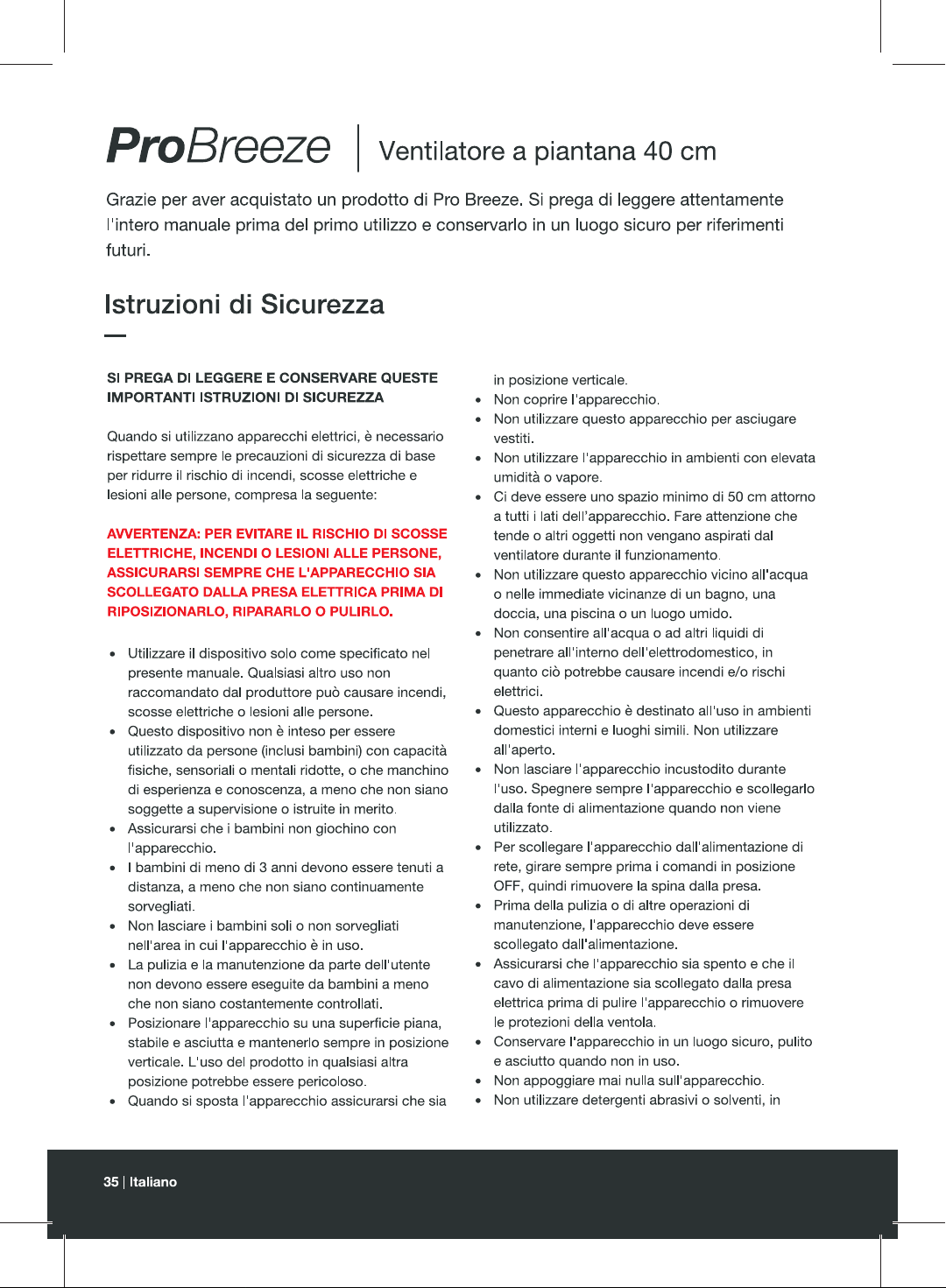 ProBreeze | Ventilatore a piantana 40 cm

Grazie per aver acquistato un prodotto di Pro Breeze. Si prega di leggere attentamente l'intero manuale prima del primo utilizzo e conservarlo in un luogo sicuro per riferimenti futuri.

Istruzioni di Sicurezza

SI PREGA DI LEGGERE E CONSERVARE QUESTE IMPORTANTI ISTRUZIONI DI SICUREZZA

Quando si utilizzano apparecchi elettrici, è necessario rispettare sempre le precauzioni di sicurezza di base per ridurre il rischio di incendi, scosse elettriche e lesioni alle persone, compresa la seguente:

AVVERTENZA: PER EVITARE IL RISCHIO DI SCOSSE ELETTRICHE, INCENDI O LESIONI ALLE PERSONE, ASSICURARSI SEMPRE CHE L'APPARECCHIO SIA SCOLLEGATO DALLA PRESA ELETTRICA PRIMA DI RIPOSIZIONARLO, RIPARARLO O PULIRLO.

• Utilizzare il dispositivo solo come specificato nel presente manuale. Qualsiasi altro uso non raccomandato dal produttore può causare incendi, scosse elettriche o lesioni alle persone.
• Questo dispositivo non è inteso per essere utilizzato da persone (inclusi bambini) con capacità fisiche, sensoriali o mentali ridotte, o che manchino di esperienza e conoscenza, a meno che non siano soggette a supervisione o istruite in merito.
• Assicurarsi che i bambini non giochino con l'apparecchio.
• I bambini di meno di 3 anni devono essere tenuti a distanza, a meno che non siano continuamente sorvegliati.
• Non lasciare i bambini soli o non sorvegliati nell'area in cui l'apparecchio è in uso.
• La pulizia e la manutenzione da parte dell'utente non devono essere eseguite da bambini a meno che non siano costantemente controllati.
• Posizionare l'apparecchio su una superficie piana, stabile e asciutta e mantenerlo sempre in posizione verticale. L'uso del prodotto in qualsiasi altra posizione potrebbe essere pericoloso.
• Quando si sposta l'apparecchio assicurarsi che sia in posizione verticale.
• Non coprire l'apparecchio.
• Non utilizzare questo apparecchio per asciugare vestiti.
• Non utilizzare l'apparecchio in ambienti con elevata umidità o vapore.
• Ci deve essere uno spazio minimo di 50 cm attorno a tutti i lati dell'apparecchio. Fare attenzione che tende o altri oggetti non vengano aspirati dal ventilatore durante il funzionamento.
• Non utilizzare questo apparecchio vicino all'acqua o nelle immediate vicinanze di un bagno, una doccia, una piscina o un luogo umido.
• Non consentire all'acqua o ad altri liquidi di penetrare all'interno dell'elettrodomestico, in quanto ciò potrebbe causare incendi e/o rischi elettrici.
• Questo apparecchio è destinato all'uso in ambienti domestici interni e luoghi simili. Non utilizzare all'aperto.
• Non lasciare l'apparecchio incustodito durante l'uso. Spegnere sempre l'apparecchio e scollegarlo dalla fonte di alimentazione quando non viene utilizzato.
• Per scollegare l'apparecchio dall'alimentazione di rete, girare sempre prima i comandi in posizione OFF, quindi rimuovere la spina dalla presa.
• Prima della pulizia o di altre operazioni di manutenzione, l'apparecchio deve essere scollegato dall'alimentazione.
• Assicurarsi che l'apparecchio sia spento e che il cavo di alimentazione sia scollegato dalla presa elettrica prima di pulire l'apparecchio o rimuovere le protezioni della ventola.
• Conservare l'apparecchio in un luogo sicuro, pulito e asciutto quando non in uso.
• Non appoggiare mai nulla sull'apparecchio.
• Non utilizzare detergenti abrasivi o solventi, in

35 | Italiano